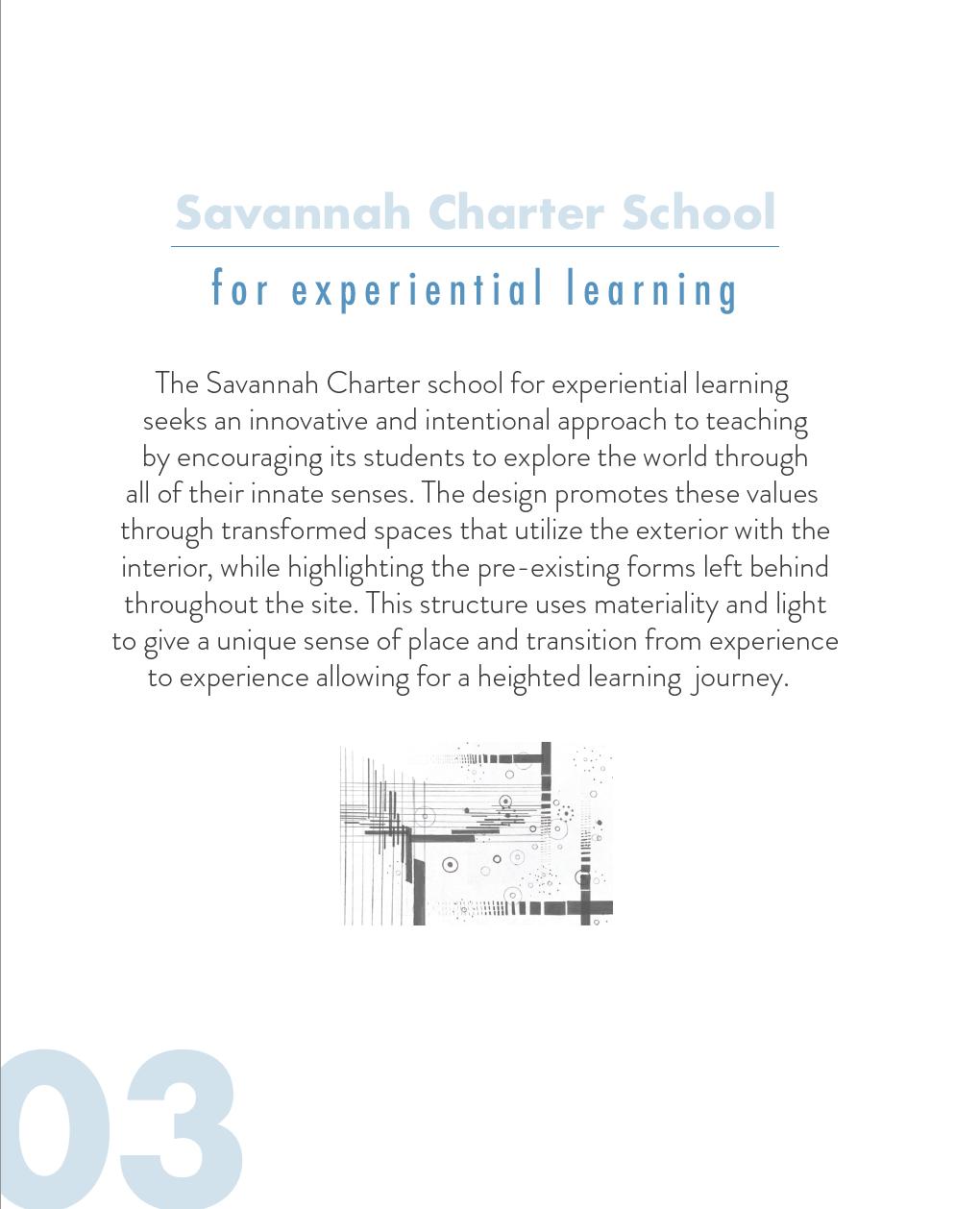 Savannah Charter School

for experiential learning

The Savannah Charter school for experiential learning seeks an innovative and intentional approach to teaching by encouraging its students to explore the world through all of their innate senses. The design promotes these values through transformed spaces that utilize the exterior with the interior, while highlighting the pre-existing forms left behind throughout the site. This structure uses materiality and light to give a unique sense of place and transition from experience to experience allowing for a heighted learning journey.

03